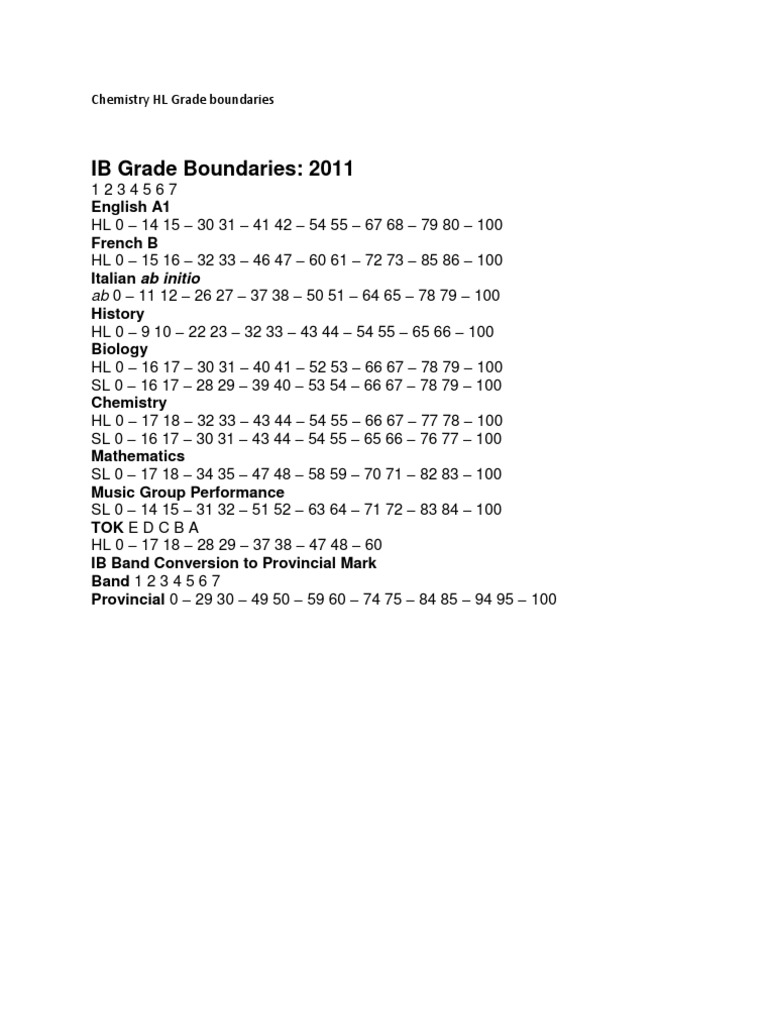 Chemistry HL Grade boundaries

IB Grade Boundaries: 2011
1 2 3 4 5 6 7
English A1
HL 0 – 14 15 – 30 31 – 41 42 – 54 55 – 67 68 – 79 80 – 100
French B
HL 0 – 15 16 – 32 33 – 46 47 – 60 61 – 72 73 – 85 86 – 100
Italian ab initio
ab 0 – 11 12 – 26 27 – 37 38 – 50 51 – 64 65 – 78 79 – 100
History
HL 0 – 9 10 – 22 23 – 32 33 – 43 44 – 54 55 – 65 66 – 100
Biology
HL 0 – 16 17 – 30 31 – 40 41 – 52 53 – 66 67 – 78 79 – 100
SL 0 – 16 17 – 28 29 – 39 40 – 53 54 – 66 67 – 78 79 – 100
Chemistry
HL 0 – 17 18 – 32 33 – 43 44 – 54 55 – 66 67 – 77 78 – 100
SL 0 – 16 17 – 30 31 – 43 44 – 54 55 – 65 66 – 76 77 – 100
Mathematics
SL 0 – 17 18 – 34 35 – 47 48 – 58 59 – 70 71 – 82 83 – 100
Music Group Performance
SL 0 – 14 15 – 31 32 – 51 52 – 63 64 – 71 72 – 83 84 – 100
TOK E D C B A
HL 0 – 17 18 – 28 29 – 37 38 – 47 48 – 60
IB Band Conversion to Provincial Mark
Band 1 2 3 4 5 6 7
Provincial 0 – 29 30 – 49 50 – 59 60 – 74 75 – 84 85 – 94 95 – 100